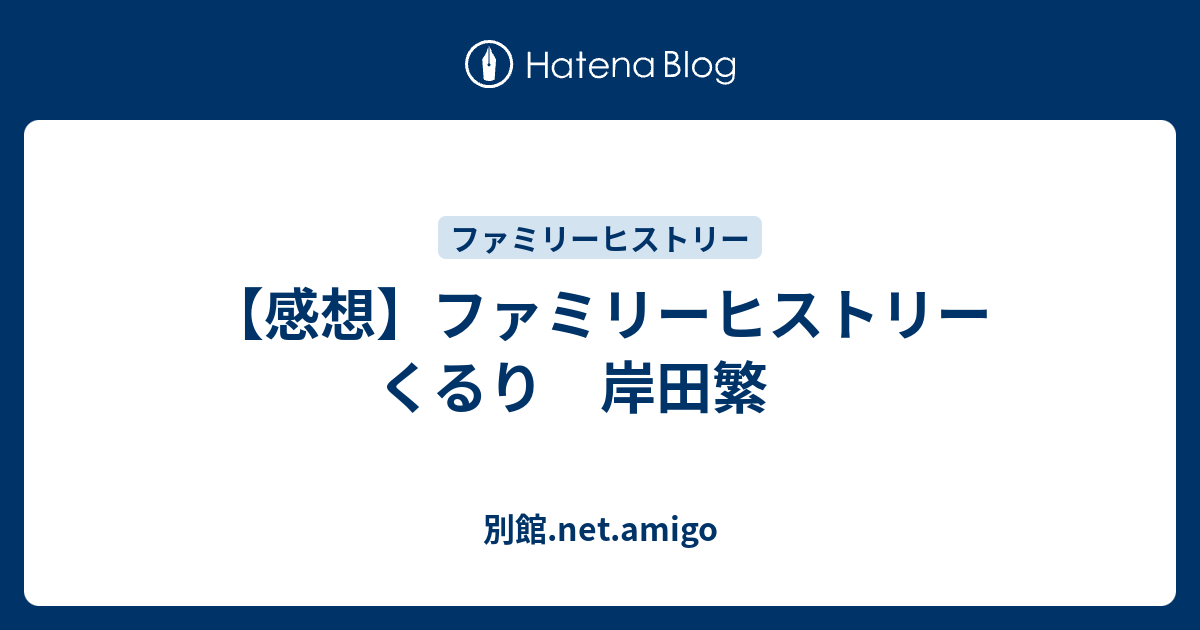 Hatena Blog

ファミリーヒストリー

【感想】ファミリーヒストリー　くるり　岸田繁

別館.net.amigo